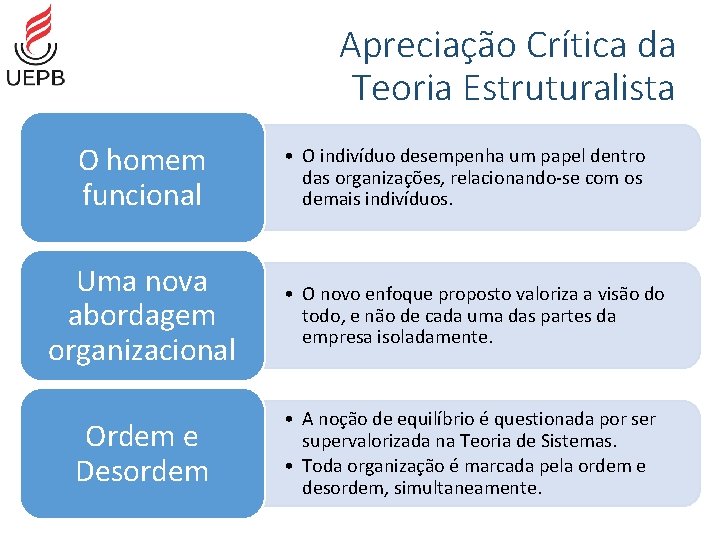 UEPB

Apreciação Crítica da Teoria Estruturalista

O homem funcional

• O indivíduo desempenha um papel dentro das organizações, relacionando-se com os demais indivíduos.

Uma nova abordagem organizacional

• O novo enfoque proposto valoriza a visão do todo, e não de cada uma das partes da empresa isoladamente.

Ordem e Desordem

• A noção de equilíbrio é questionada por ser supervalorizada na Teoria de Sistemas.
• Toda organização é marcada pela ordem e desordem, simultaneamente.